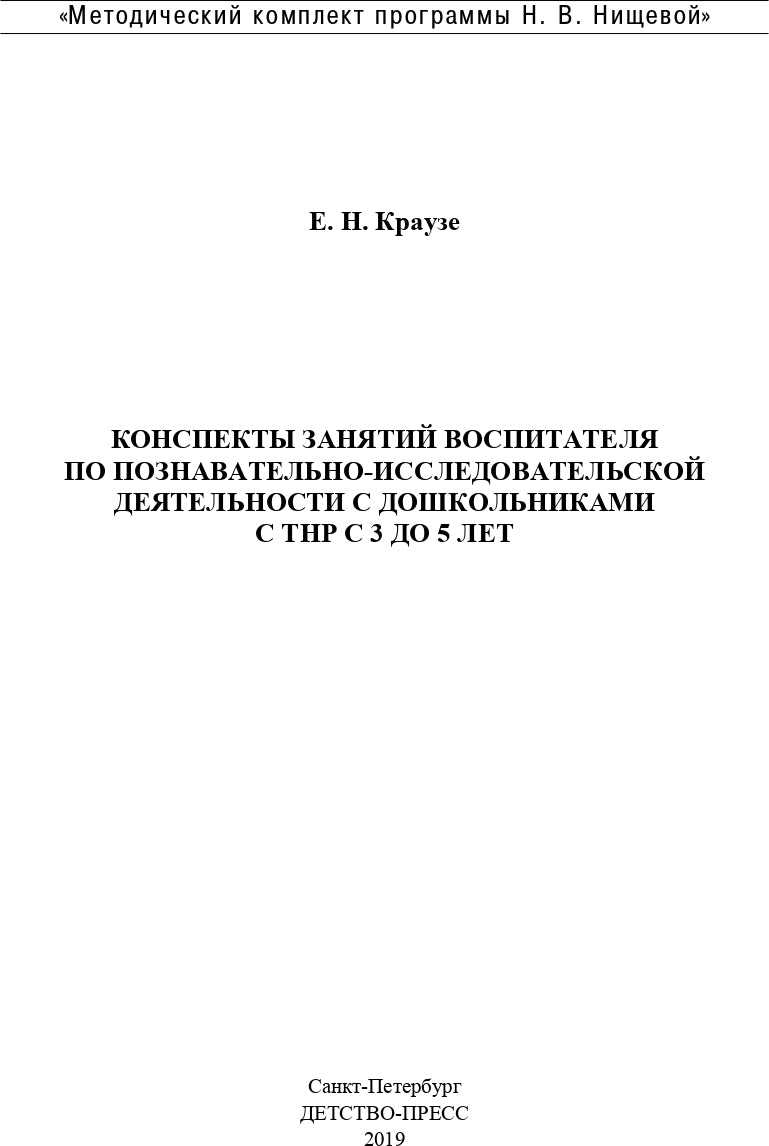 «Методический комплект программы Н. В. Нищевой»

Е. Н. Краузе

КОНСПЕКТЫ ЗАНЯТИЙ ВОСПИТАТЕЛЯ ПО ПОЗНАВАТЕЛЬНО-ИССЛЕДОВАТЕЛЬСКОЙ ДЕЯТЕЛЬНОСТИ С ДОШКОЛЬНИКАМИ С ТНР С 3 ДО 5 ЛЕТ

Санкт-Петербург
ДЕТСТВО-ПРЕСС
2019